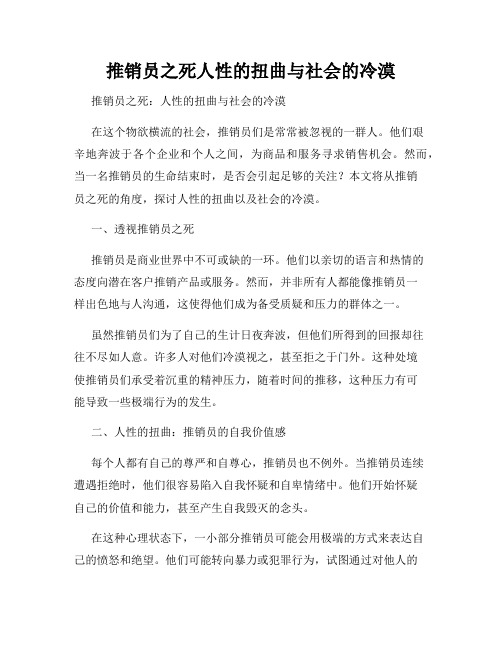 推销员之死人性的扭曲与社会的冷漠

推销员之死：人性的扭曲与社会的冷漠

在这个物欲横流的社会，推销员们是常常被忽视的一群人。他们艰辛地奔波于各个企业和个人之间，为商品和服务寻求销售机会。然而，当一名推销员的生命结束时，是否会引起足够的关注？本文将从推销员之死的角度，探讨人性的扭曲以及社会的冷漠。

一、透视推销员之死

推销员是商业世界中不可或缺的一环。他们以亲切的语言和热情的态度向潜在客户推销产品或服务。然而，并非所有人都能像推销员一样出色地与人沟通，这使得他们成为备受质疑和压力的群体之一。

虽然推销员们为了自己的生计日夜奔波，但他们所得到的回报却往往不尽如人意。许多人对他们冷漠视之，甚至拒之于门外。这种处境使推销员们承受着沉重的精神压力，随着时间的推移，这种压力有可能导致一些极端行为的发生。

二、人性的扭曲：推销员的自我价值感

每个人都有自己的尊严和自尊心，推销员也不例外。当推销员连续遭遇拒绝时，他们很容易陷入自我怀疑和自卑情绪中。他们开始怀疑自己的价值和能力，甚至产生自我毁灭的念头。

在这种心理状态下，一小部分推销员可能会用极端的方式来表达自己的愤怒和绝望。他们可能转向暴力或犯罪行为，试图通过对他人的